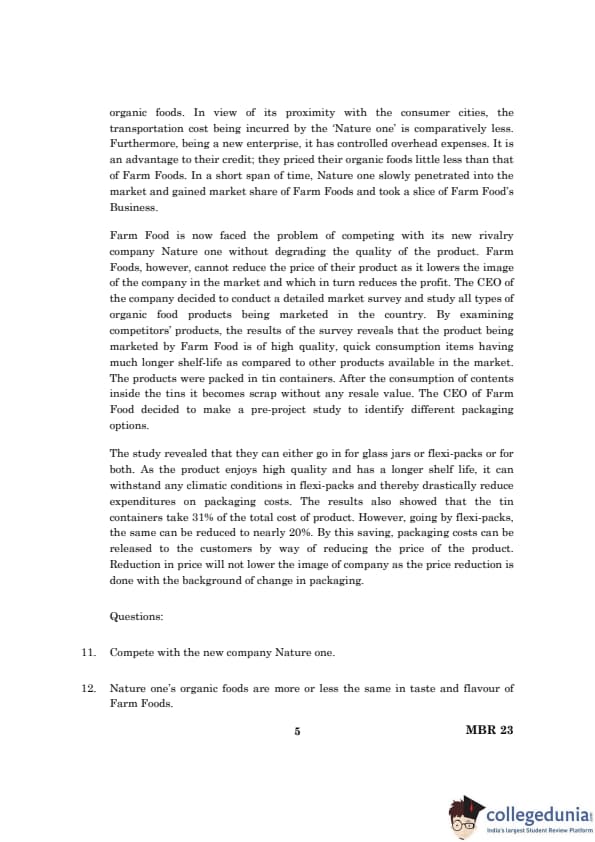 organic foods. In view of its proximity with the consumer cities, the transportation cost being incurred by the 'Nature one' is comparatively less. Furthermore, being a new enterprise, it has controlled overhead expenses. It is an advantage to their credit; they priced their organic foods little less than that of Farm Foods. In a short span of time, Nature one slowly penetrated into the market and gained market share of Farm Foods and took a slice of Farm Food's Business.

Farm Food is now faced the problem of competing with its new rivalry company Nature one without degrading the quality of the product. Farm Foods, however, cannot reduce the price of their product as it lowers the image of the company in the market and which in turn reduces the profit. The CEO of the company decided to conduct a detailed market survey and study all types of organic food products being marketed in the country. By examining competitors' products, the results of the survey reveals that the product being marketed by Farm Food is of high quality, quick consumption items having much longer shelf-life as compared to other products available in the market. The products were packed in tin containers. After the consumption of contents inside the tins it becomes scrap without any resale value. The CEO of Farm Food decided to make a pre-project study to identify different packaging options.

The study revealed that they can either go in for glass jars or flexi-packs or for both. As the product enjoys high quality and has a longer shelf life, it can withstand any climatic conditions in flexi-packs and thereby drastically reduce expenditures on packaging costs. The results also showed that the tin containers take 31% of the total cost of product. However, going by flexi-packs, the same can be reduced to nearly 20%. By this saving, packaging costs can be released to the customers by way of reducing the price of the product. Reduction in price will not lower the image of company as the price reduction is done with the background of change in packaging.

Questions:

11. Compete with the new company Nature one.

12. Nature one's organic foods are more or less the same in taste and flavour of Farm Foods.

5

MBR 23

collegedunia
India's largest Student Review Platform